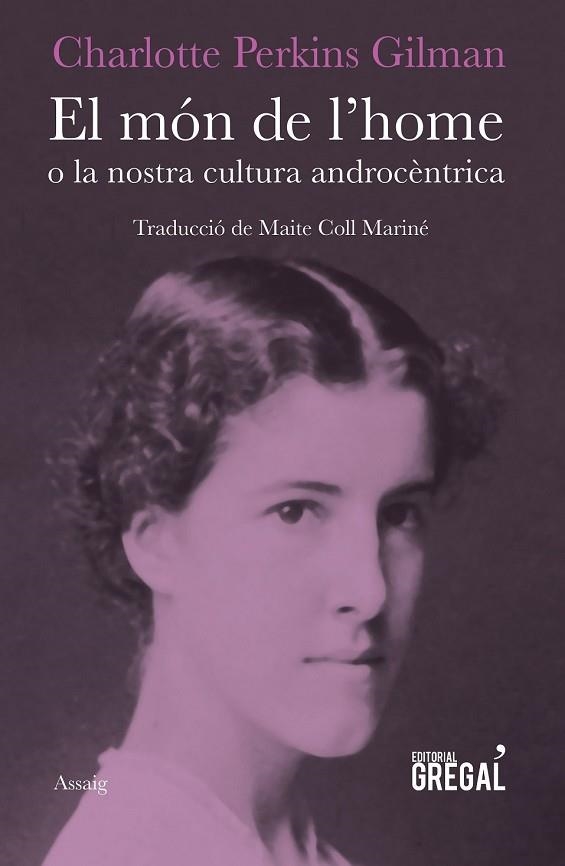 Charlotte Perkins Gilman

El món de l'home

o la nostra cultura androcèntrica

Traducció de Maite Coll Mariné

Assaig

EDITORIAL GREGAL